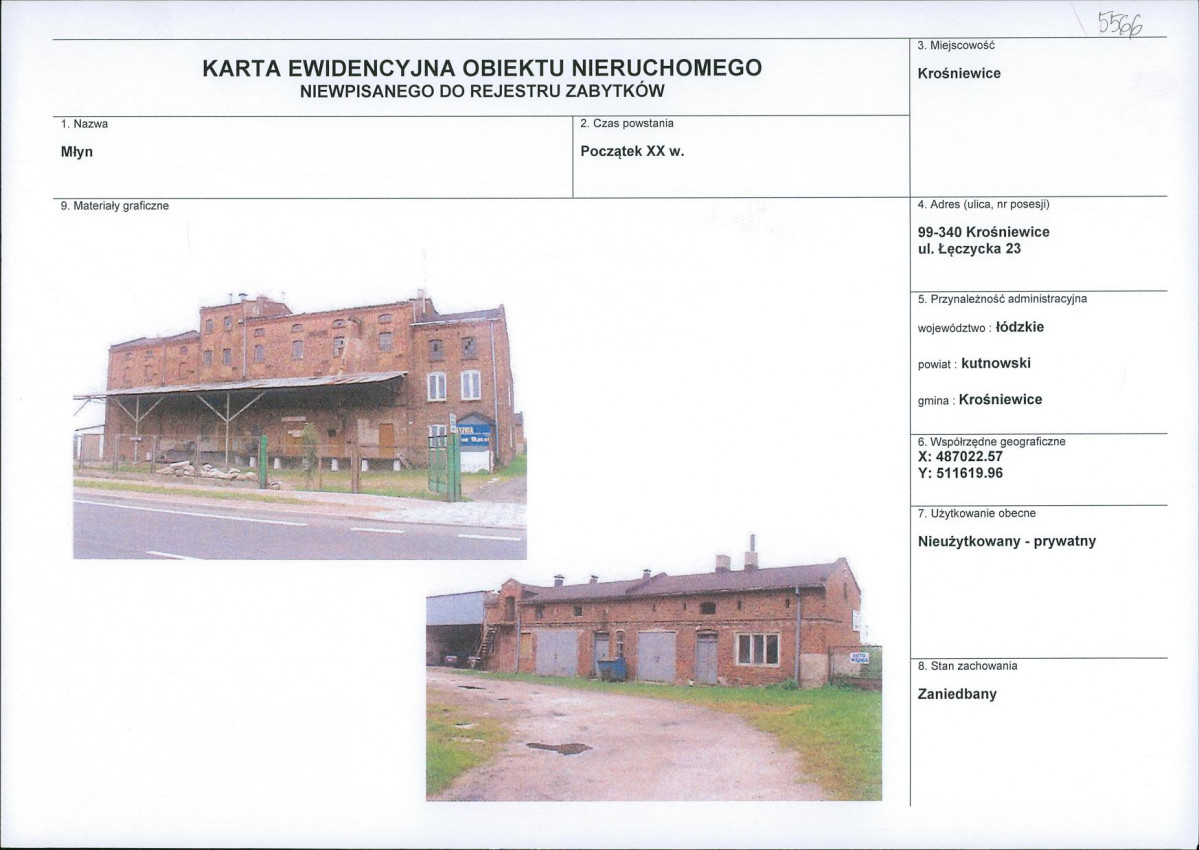 5566

KARTA EWIDENCYJNA OBIEKTU NIERUCHOMEGO
NIEWPISANEGO DO REJESTRU ZABYTKÓW

3. Miejscowość
Krośniewice

1. Nazwa
Młyn

2. Czas powstania
Początek XX w.

9. Materiały graficzne

4. Adres (ulica, nr posesji)
99-340 Krośniewice
ul. Łęczycka 23

5. Przynależność administracyjna
województwo : łódzkie
powiat : kutnowski
gmina : Krośniewice

6. Współrzędne geograficzne
X: 487022.57
Y: 511619.96

7. Użytkowanie obecne
Nieużytkowany - prywatny

8. Stan zachowania
Zaniedbany